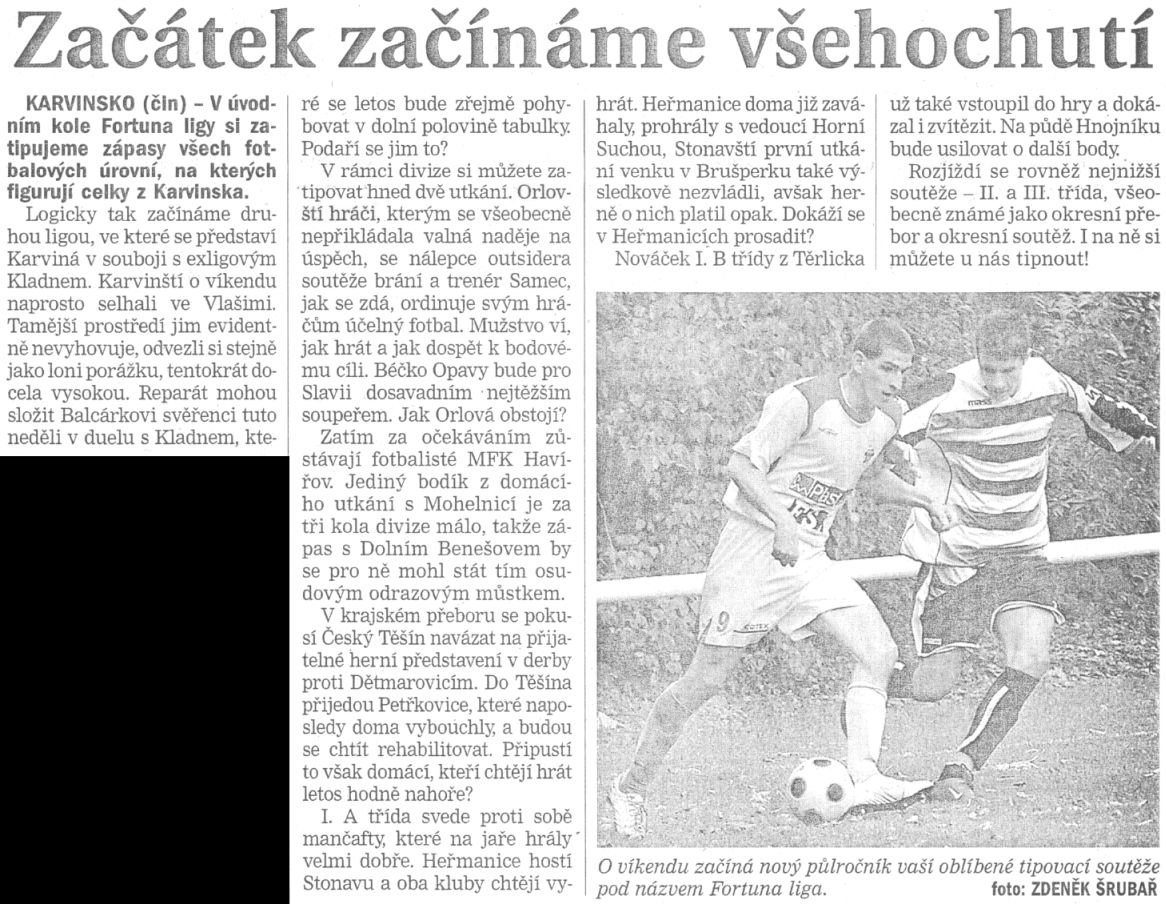 Začátek začínáme všehochutí

KARVINSKO (čln) – V úvodním kole Fortuna ligy si zatipujeme zápasy všech fotbalových úrovní, na kterých figurují celky z Karvinska.

Logicky tak začínáme druhou ligou, ve které se představí Karviná v souboji s exligovým Kladnem. Karvinští o víkendu naprosto selhali ve Vlašimi. Tamější prostředí jim evidentně nevyhovuje, odvezli si stejně jako loni porážku, tentokrát docela vysokou. Reparát mohou složit Balcárkovi svěřenci tuto neděli v duelu s Kladnem, které se letos bude zřejmě pohybovat v dolní polovině tabulky. Podaří se jim to?

V rámci divize si můžete zatipovat hned dvě utkání. Orlovští hráči, kterým se všeobecně nepřikládala valná naděje na úspěch, se nálepce outsidera soutěže brání a trenér Samec, jak se zdá, ordinuje svým hráčům účelný fotbal. Mužstvo ví, jak hrát a jak dospět k bodovému cíli. Béčko Opavy bude pro Slavii dosavadním nejtěžším soupeřem. Jak Orlová obstojí?

Zatím za očekáváním zůstávají fotbalisté MFK Havířov. Jediný bodík z domácího utkání s Mohelnicí je za tři kola divize málo, takže zápas s Dolním Benešovem by se pro ně mohl stát tím osudovým odrazovým můstkem.

V krajském přeboru se pokusí Český Těšín navázat na přijatelné herní představení v derby proti Dětmarovicím. Do Těšína přijedou Petřkovice, které naposledy doma vybouchly, a budou se chtít rehabilitovat. Připustí to však domácí, kteří chtějí hrát letos hodně nahoře?

I. A třída svede proti sobě mančafty, které na jaře hrály velmi dobře. Heřmanice hostí Stonavu a oba kluby chtějí vyhrát. Heřmanice doma již zaváhaly, prohrály s vedoucí Horní Suchou, Stonavští první utkání venku v Brušperku také výsledkově nezvládli, avšak herně o nich platil opak. Dokáží se v Heřmanicích prosadit?

Nováček I. B třídy z Těrlicka už také vstoupil do hry a dokázal i zvítězit. Na půdě Hnojníku bude usilovat o další body.

Rozjíždí se rovněž nejnižší soutěže – II. a III. třída, všeobecně známé jako okresní přebor a okresní soutěž. I na ně si můžete u nás tipnout!

O víkendu začíná nový půlročník vaší oblíbené tipovací soutěže pod názvem Fortuna liga. foto: ZDENĚK ŠRUBAŘ